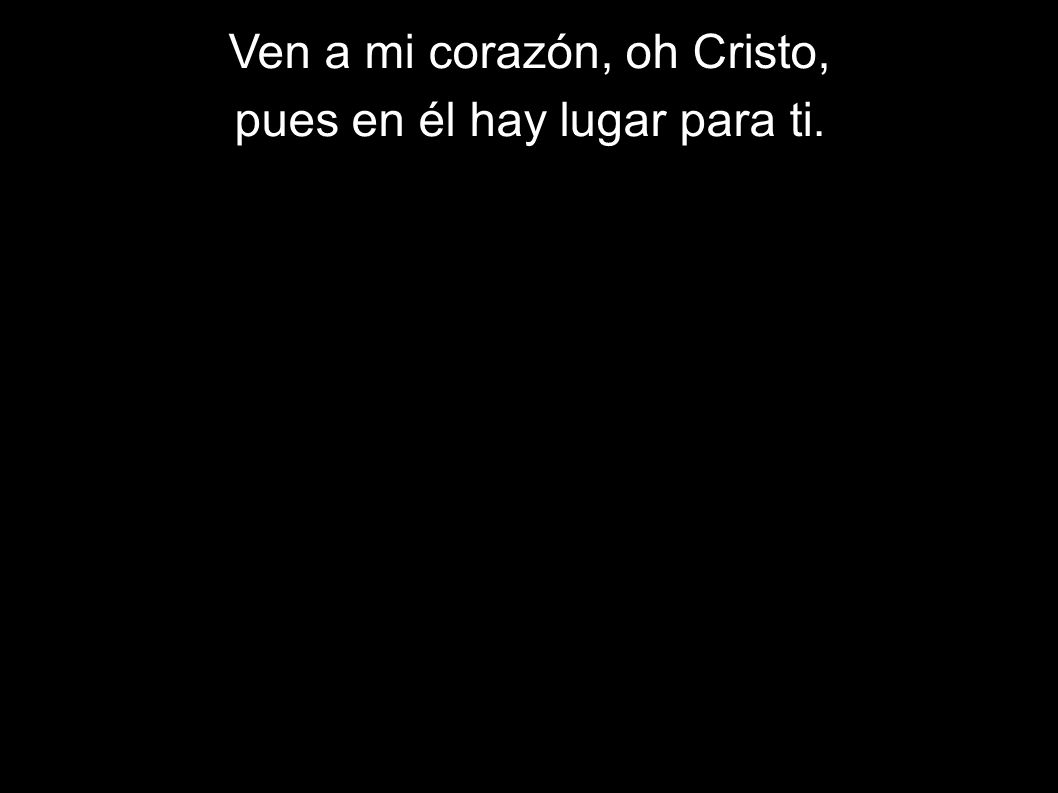 Ven a mi corazón, oh Cristo,
pues en él hay lugar para ti.